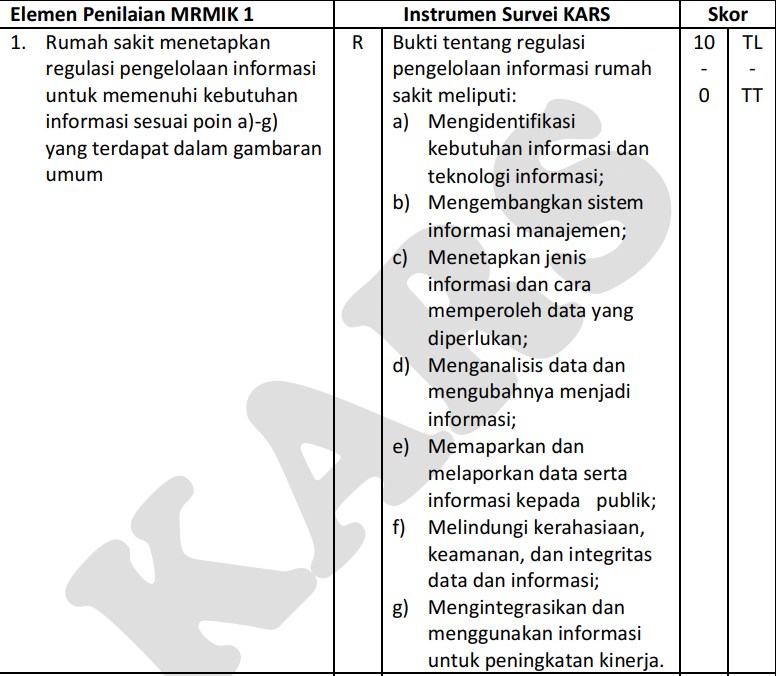 | Elemen Penilaian MRMIK 1 | Instrumen Survei KARS | | Skor | |
|---|---|---|---|---|
| 1. Rumah sakit menetapkan regulasi pengelolaan informasi untuk memenuhi kebutuhan informasi sesuai poin a)-g) yang terdapat dalam gambaran umum | R | Bukti tentang regulasi pengelolaan informasi rumah sakit meliputi: a) Mengidentifikasi kebutuhan informasi dan teknologi informasi; b) Mengembangkan sistem informasi manajemen; c) Menetapkan jenis informasi dan cara memperoleh data yang diperlukan; d) Menganalisis data dan mengubahnya menjadi informasi; e) Memaparkan dan melaporkan data serta informasi kepada publik; f) Melindungi kerahasiaan, keamanan, dan integritas data dan informasi; g) Mengintegrasikan dan menggunakan informasi untuk peningkatan kinerja. | 10 - 0 | TL - TT |

KARS